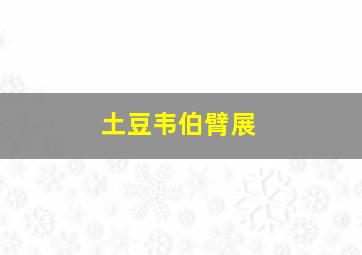 土豆韦伯臂展